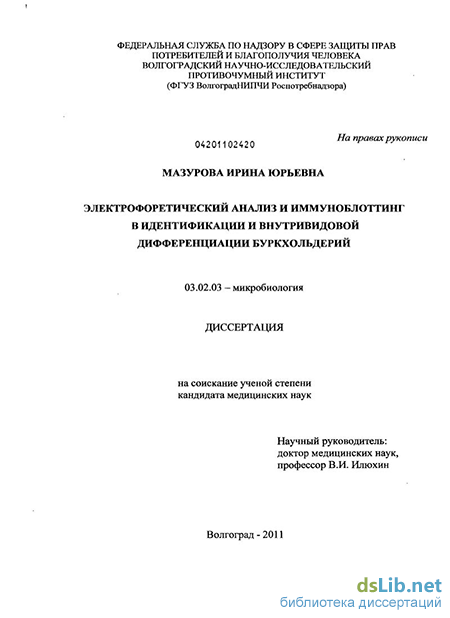 ФЕДЕРАЛЬНАЯ СЛУЖБА ПО НАДЗОРУ В СФЕРЕ ЗАЩИТЫ ПРАВ ПОТРЕБИТЕЛЕЙ И БЛАГОПОЛУЧИЯ ЧЕЛОВЕКА
ВОЛГОГРАДСКИЙ НАУЧНО-ИССЛЕДОВАТЕЛЬСКИЙ ПРОТИВОЧУМНЫЙ ИНСТИТУТ
(ФГУЗ ВолгоградНИПЧИ Роспотребнадзора)

04201102420

На правах рукописи

МАЗУРОВА ИРИНА ЮРЬЕВНА

ЭЛЕКТРОФОРЕТИЧЕСКИЙ АНАЛИЗ И ИММУНОБЛОТТИНГ В ИДЕНТИФИКАЦИИ И ВНУТРИВИДОВОЙ ДИФФЕРЕНЦИАЦИИ БУРКХОЛЬДЕРИЙ

03.02.03 – микробиология

ДИССЕРТАЦИЯ

на соискание ученой степени кандидата медицинских наук

Научный руководитель:
доктор медицинских наук,
профессор В.И. Илюхин

Волгоград - 2011

dsLib.net
библиотека диссертаций